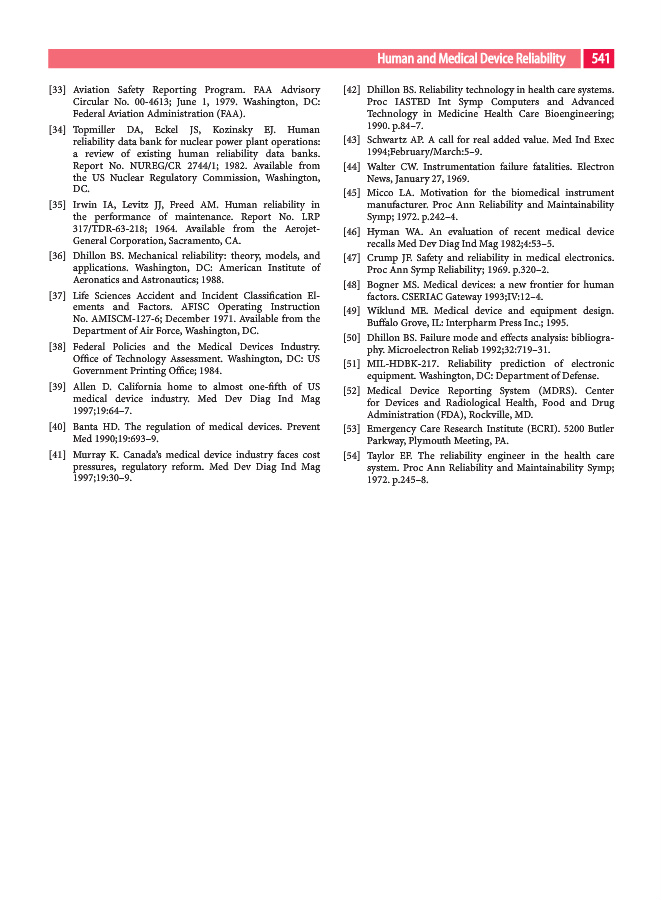 Human and Medical Device Reliability 541

[33] Aviation Safety Reporting Program. FAA Advisory Circular No. 00-4613; June 1, 1979. Washington, DC: Federal Aviation Administration (FAA).

[34] Topmiller DA, Eckel JS, Kozinsky EJ. Human reliability data bank for nuclear power plant operations: a review of existing human reliability data banks. Report No. NUREG/CR 2744/1; 1982. Available from the US Nuclear Regulatory Commission, Washington, DC.

[35] Irwin IA, Levitz JJ, Freed AM. Human reliability in the performance of maintenance. Report No. LRP 317/TDR-63-218; 1964. Available from the Aerojet-General Corporation, Sacramento, CA.

[36] Dhillon BS. Mechanical reliability: theory, models, and applications. Washington, DC: American Institute of Aeronatics and Astronautics; 1988.

[37] Life Sciences Accident and Incident Classification Elements and Factors. AFISC Operating Instruction No. AMISCM-127-6; December 1971. Available from the Department of Air Force, Washington, DC.

[38] Federal Policies and the Medical Devices Industry. Office of Technology Assessment. Washington, DC: US Government Printing Office; 1984.

[39] Allen D. California home to almost one-fifth of US medical device industry. Med Dev Diag Ind Mag 1997;19:64–7.

[40] Banta HD. The regulation of medical devices. Prevent Med 1990;19:693–9.

[41] Murray K. Canada's medical device industry faces cost pressures, regulatory reform. Med Dev Diag Ind Mag 1997;19:30–9.

[42] Dhillon BS. Reliability technology in health care systems. Proc IASTED Int Symp Computers and Advanced Technology in Medicine Health Care Bioengineering; 1990. p.84–7.

[43] Schwartz AP. A call for real added value. Med Ind Exec 1994;February/March:5–9.

[44] Walter CW. Instrumentation failure fatalities. Electron News, January 27, 1969.

[45] Micco LA. Motivation for the biomedical instrument manufacturer. Proc Ann Reliability and Maintainability Symp; 1972. p.242–4.

[46] Hyman WA. An evaluation of recent medical device recalls Med Dev Diag Ind Mag 1982;4:53–5.

[47] Crump JF. Safety and reliability in medical electronics. Proc Ann Symp Reliability; 1969. p.320–2.

[48] Bogner MS. Medical devices: a new frontier for human factors. CSERIAC Gateway 1993;IV:12–4.

[49] Wiklund ME. Medical device and equipment design. Buffalo Grove, IL: Interpharm Press Inc.; 1995.

[50] Dhillon BS. Failure mode and effects analysis: bibliography. Microelectron Reliab 1992;32:719–31.

[51] MIL-HDBK-217. Reliability prediction of electronic equipment. Washington, DC: Department of Defense.

[52] Medical Device Reporting System (MDRS). Center for Devices and Radiological Health, Food and Drug Administration (FDA), Rockville, MD.

[53] Emergency Care Research Institute (ECRI). 5200 Butler Parkway, Plymouth Meeting, PA.

[54] Taylor EF. The reliability engineer in the health care system. Proc Ann Reliability and Maintainability Symp; 1972. p.245–8.